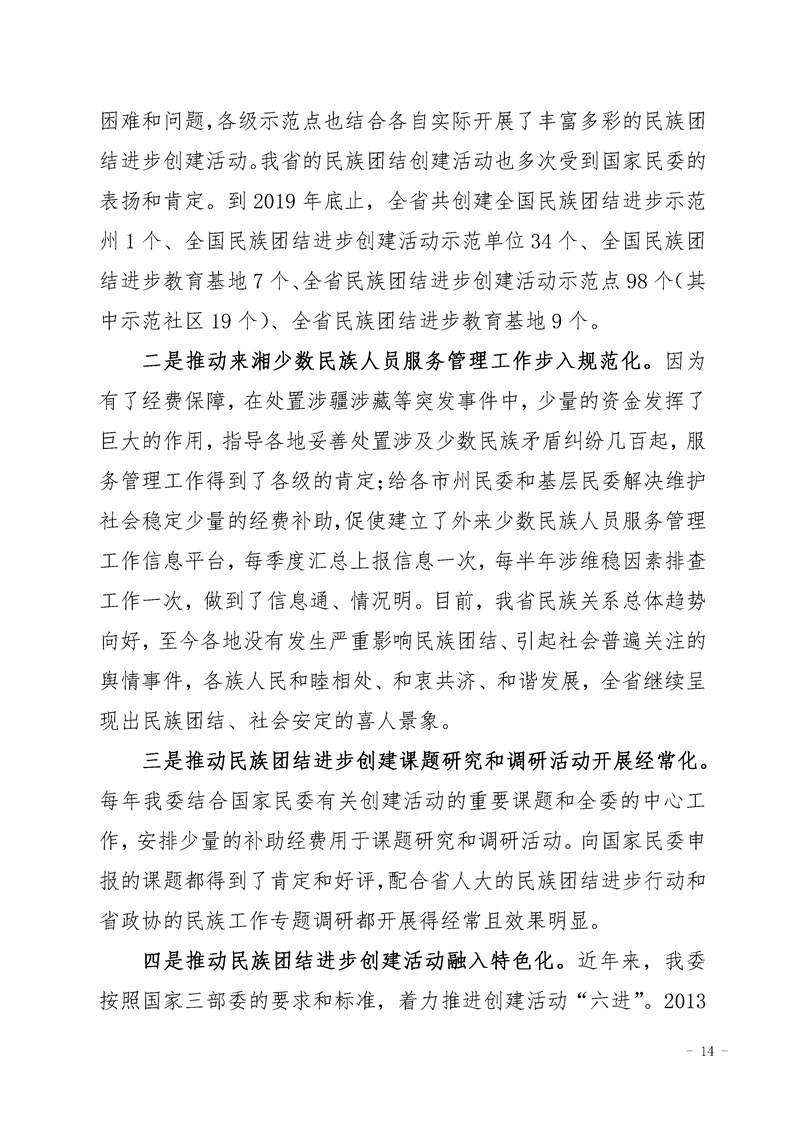 困难和问题，各级示范点也结合各自实际开展了丰富多彩的民族团结进步创建活动。我省的民族团结创建活动也多次受到国家民委的表扬和肯定。到 2019 年底止，全省共创建全国民族团结进步示范州 1 个、全国民族团结进步创建活动示范单位 34 个、全国民族团结进步教育基地 7 个、全省民族团结进步创建活动示范点 98 个（其中示范社区 19 个）、全省民族团结进步教育基地 9 个。

二是推动来湘少数民族人员服务管理工作步入规范化。因为有了经费保障，在处置涉疆涉藏等突发事件中，少量的资金发挥了巨大的作用，指导各地妥善处置涉及少数民族矛盾纠纷几百起，服务管理工作得到了各级的肯定；给各市州民委和基层民委解决维护社会稳定少量的经费补助，促使建立了外来少数民族人员服务管理工作信息平台，每季度汇总上报信息一次，每半年涉维稳因素排查工作一次，做到了信息通、情况明。目前，我省民族关系总体趋势向好，至今各地没有发生严重影响民族团结、引起社会普遍关注的舆情事件，各族人民和睦相处、和衷共济、和谐发展，全省继续呈现出民族团结、社会安定的喜人景象。

三是推动民族团结进步创建课题研究和调研活动开展经常化。每年我委结合国家民委有关创建活动的重要课题和全委的中心工作，安排少量的补助经费用于课题研究和调研活动。向国家民委申报的课题都得到了肯定和好评，配合省人大的民族团结进步行动和省政协的民族工作专题调研都开展得经常且效果明显。

四是推动民族团结进步创建活动融入特色化。近年来，我委按照国家三部委的要求和标准，着力推进创建活动“六进”。2013

- 14 -